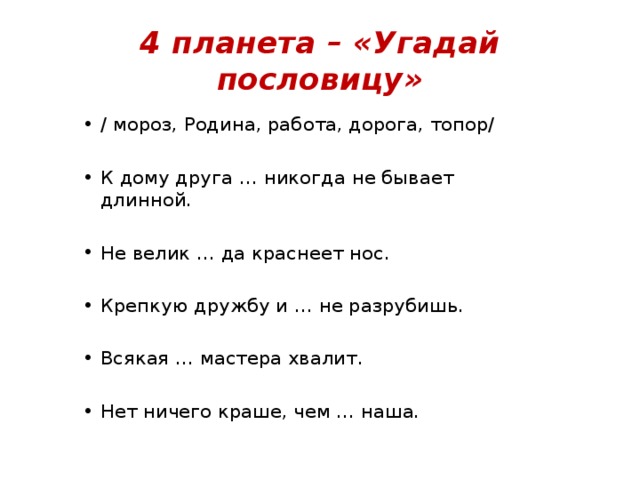 4 планета – «Угадай пословицу»

• / мороз, Родина, работа, дорога, топор/

• К дому друга … никогда не бывает длинной.

• Не велик … да краснеет нос.

• Крепкую дружбу и … не разрубишь.

• Всякая … мастера хвалит.

• Нет ничего краше, чем … наша.